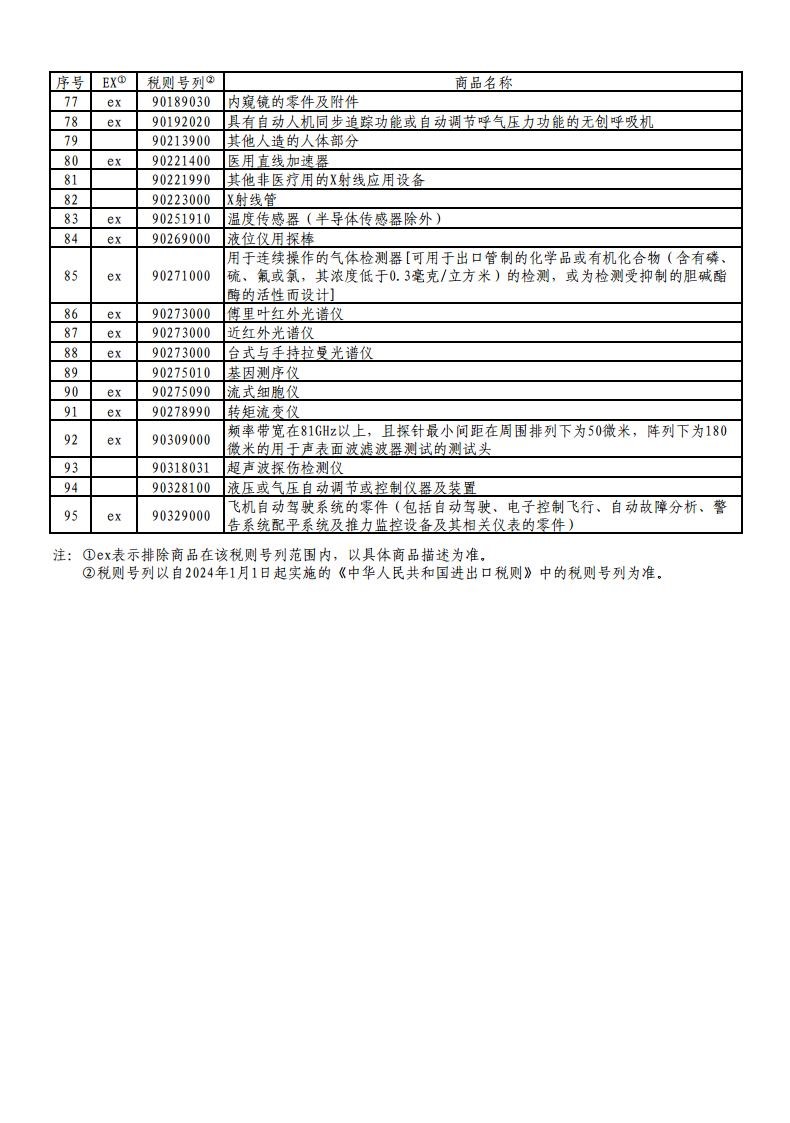 | 序号 | EX① | 税则号列② | 商品名称 |
|---|---|---|---|
| 77 | ex | 90189030 | 内窥镜的零件及附件 |
| 78 | ex | 90192020 | 具有自动人机同步追踪功能或自动调节呼气压力功能的无创呼吸机 |
| 79 |  | 90213900 | 其他人造的人体部分 |
| 80 | ex | 90221400 | 医用直线加速器 |
| 81 |  | 90221990 | 其他非医疗用的X射线应用设备 |
| 82 |  | 90223000 | X射线管 |
| 83 | ex | 90251910 | 温度传感器（半导体传感器除外） |
| 84 | ex | 90269000 | 液位仪用探棒 |
| 85 | ex | 90271000 | 用于连续操作的气体检测器[可用于出口管制的化学品或有机化合物（含有磷、硫、氟或氯，其浓度低于0.3毫克/立方米）的检测，或为检测受抑制的胆碱酯酶的活性而设计] |
| 86 | ex | 90273000 | 傅里叶红外光谱仪 |
| 87 | ex | 90273000 | 近红外光谱仪 |
| 88 | ex | 90273000 | 台式与手持拉曼光谱仪 |
| 89 |  | 90275010 | 基因测序仪 |
| 90 | ex | 90275090 | 流式细胞仪 |
| 91 | ex | 90278990 | 转矩流变仪 |
| 92 | ex | 90309000 | 频率带宽在81GHz以上，且探针最小间距在周围排列下为50微米，阵列下为180微米的用于声表面波滤波器测试的测试头 |
| 93 |  | 90318031 | 超声波探伤检测仪 |
| 94 |  | 90328100 | 液压或气压自动调节或控制仪器及装置 |
| 95 | ex | 90329000 | 飞机自动驾驶系统的零件（包括自动驾驶、电子控制飞行、自动故障分析、警告系统配平系统及推力监控设备及其相关仪表的零件） |

注：①ex表示排除商品在该税则号列范围内，以具体商品描述为准。
②税则号列以自2024年1月1日起实施的《中华人民共和国进出口税则》中的税则号列为准。